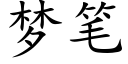 梦笔